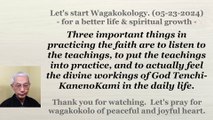 Let's start Wagakokology. (05-23-2024)
- for a better life & spiritual growth -

Three important things in practicing the faith are to listen to the teachings, to put the teachings into practice, and to actually feel the divine workings of God Tenchi-KanenoKami in the daily life.

Thank you for watching. Let's pray for wagakokolo of peaceful and joyful heart.